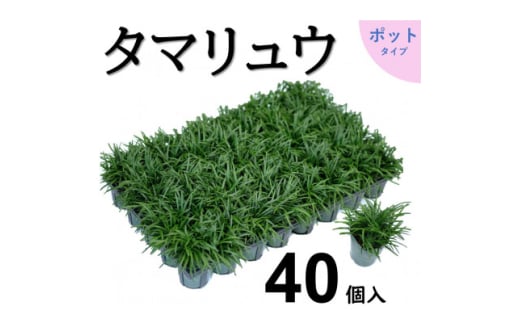 タマリュウ

ポット
タイプ

40個入